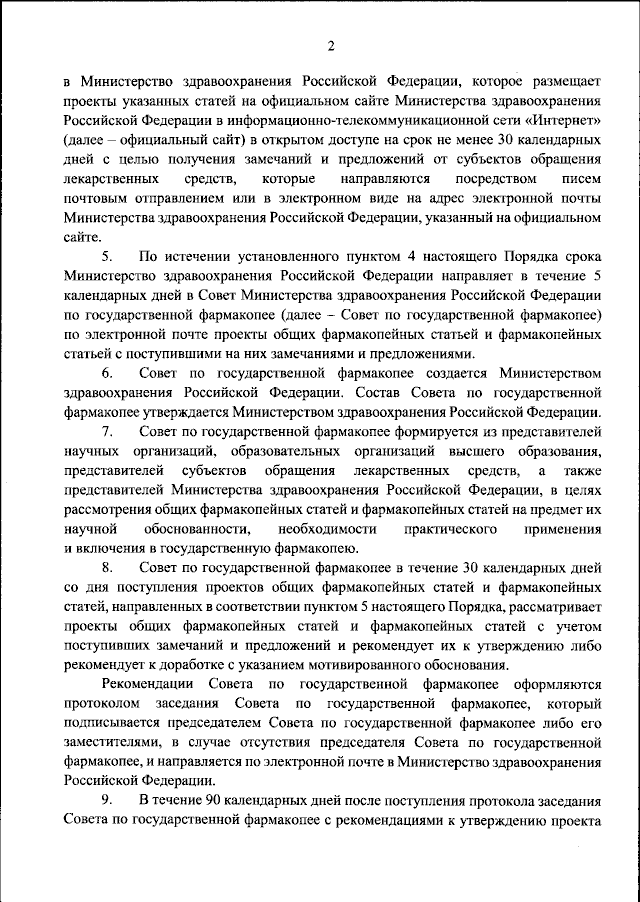 2

в Министерство здравоохранения Российской Федерации, которое размещает проекты указанных статей на официальном сайте Министерства здравоохранения Российской Федерации в информационно-телекоммуникационной сети «Интернет» (далее – официальный сайт) в открытом доступе на срок не менее 30 календарных дней с целью получения замечаний и предложений от субъектов обращения лекарственных средств, которые направляются посредством писем почтовым отправлением или в электронном виде на адрес электронной почты Министерства здравоохранения Российской Федерации, указанный на официальном сайте.

5. По истечении установленного пунктом 4 настоящего Порядка срока Министерство здравоохранения Российской Федерации направляет в течение 5 календарных дней в Совет Министерства здравоохранения Российской Федерации по государственной фармакопее (далее – Совет по государственной фармакопее) по электронной почте проекты общих фармакопейных статьей и фармакопейных статьей с поступившими на них замечаниями и предложениями.

6. Совет по государственной фармакопее создается Министерством здравоохранения Российской Федерации. Состав Совета по государственной фармакопее утверждается Министерством здравоохранения Российской Федерации.

7. Совет по государственной фармакопее формируется из представителей научных организаций, образовательных организаций высшего образования, представителей субъектов обращения лекарственных средств, а также представителей Министерства здравоохранения Российской Федерации, в целях рассмотрения общих фармакопейных статей и фармакопейных статей на предмет их научной обоснованности, необходимости практического применения и включения в государственную фармакопею.

8. Совет по государственной фармакопее в течение 30 календарных дней со дня поступления проектов общих фармакопейных статей и фармакопейных статей, направленных в соответствии пунктом 5 настоящего Порядка, рассматривает проекты общих фармакопейных статей и фармакопейных статей с учетом поступивших замечаний и предложений и рекомендует их к утверждению либо рекомендует к доработке с указанием мотивированного обоснования.

Рекомендации Совета по государственной фармакопее оформляются протоколом заседания Совета по государственной фармакопее, который подписывается председателем Совета по государственной фармакопее либо его заместителями, в случае отсутствия председателя Совета по государственной фармакопее, и направляется по электронной почте в Министерство здравоохранения Российской Федерации.

9. В течение 90 календарных дней после поступления протокола заседания Совета по государственной фармакопее с рекомендациями к утверждению проекта